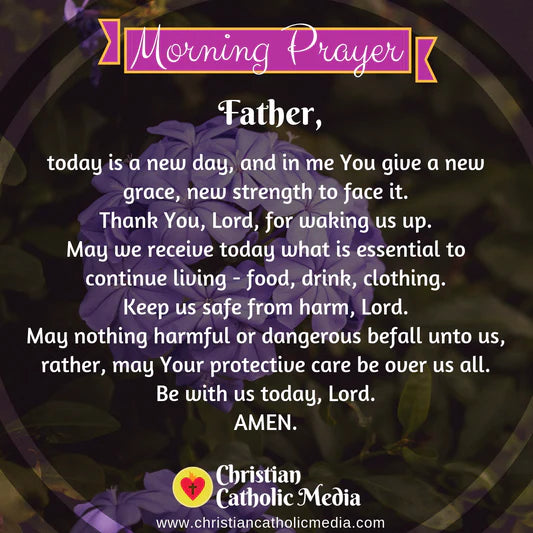 Morning Prayer

Father,

today is a new day, and in me You give a new grace, new strength to face it. Thank You, Lord, for waking us up. May we receive today what is essential to continue living - food, drink, clothing. Keep us safe from harm, Lord. May nothing harmful or dangerous befall unto us, rather, may Your protective care be over us all. Be with us today, Lord. AMEN.

Christian Catholic Media

www.christiancatholicmedia.com